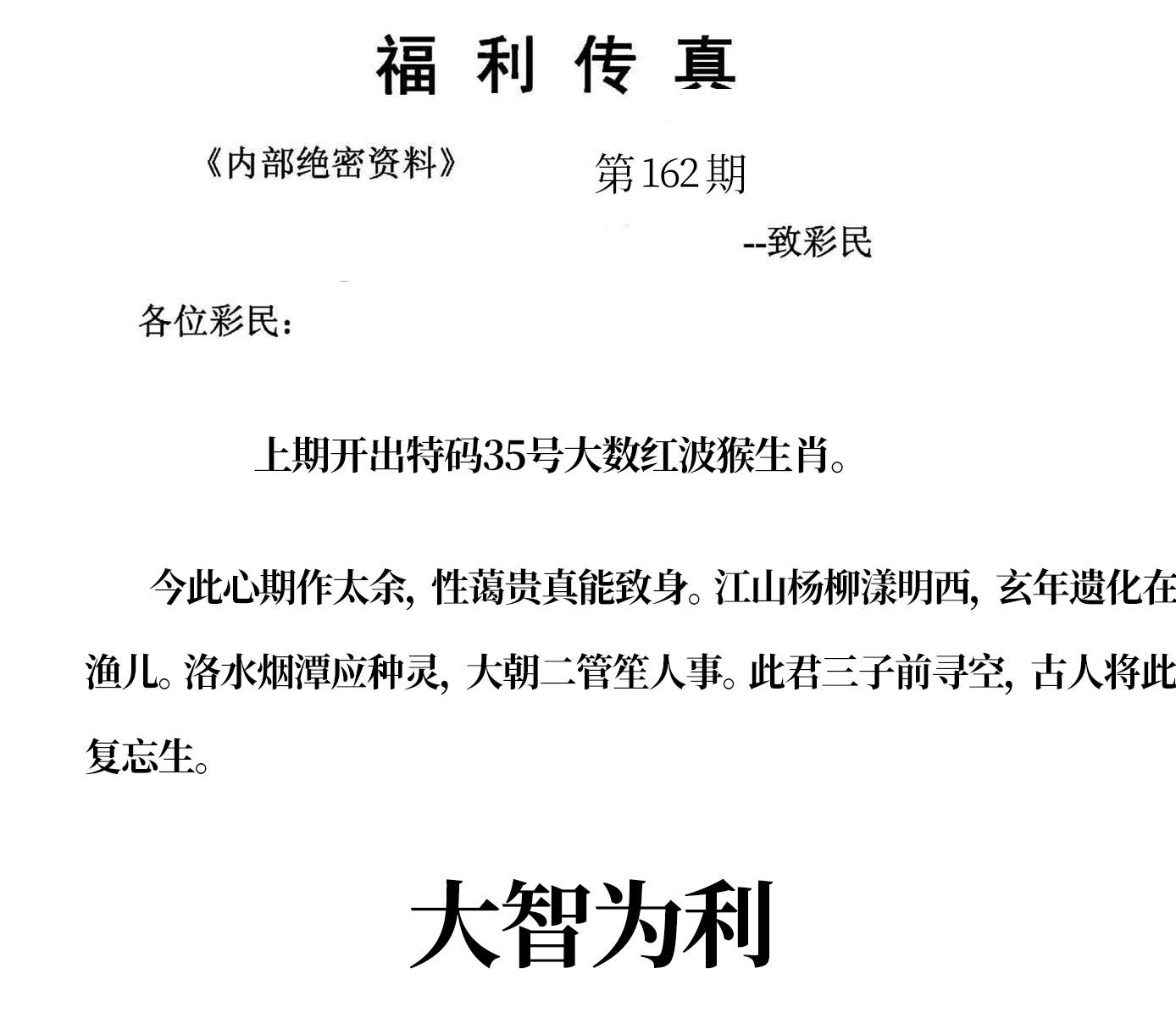 福利传真

《内部绝密资料》 第162期

--致彩民

各位彩民：

上期开出特码35号大数红波猴生肖。

今此心期作太余，性蔼贵真能致身。江山杨柳漾明西，玄年遗化在渔儿。洛水烟潭应种灵，大朝二管笙人事。此君三子前寻空，古人将此复忘生。

大智为利